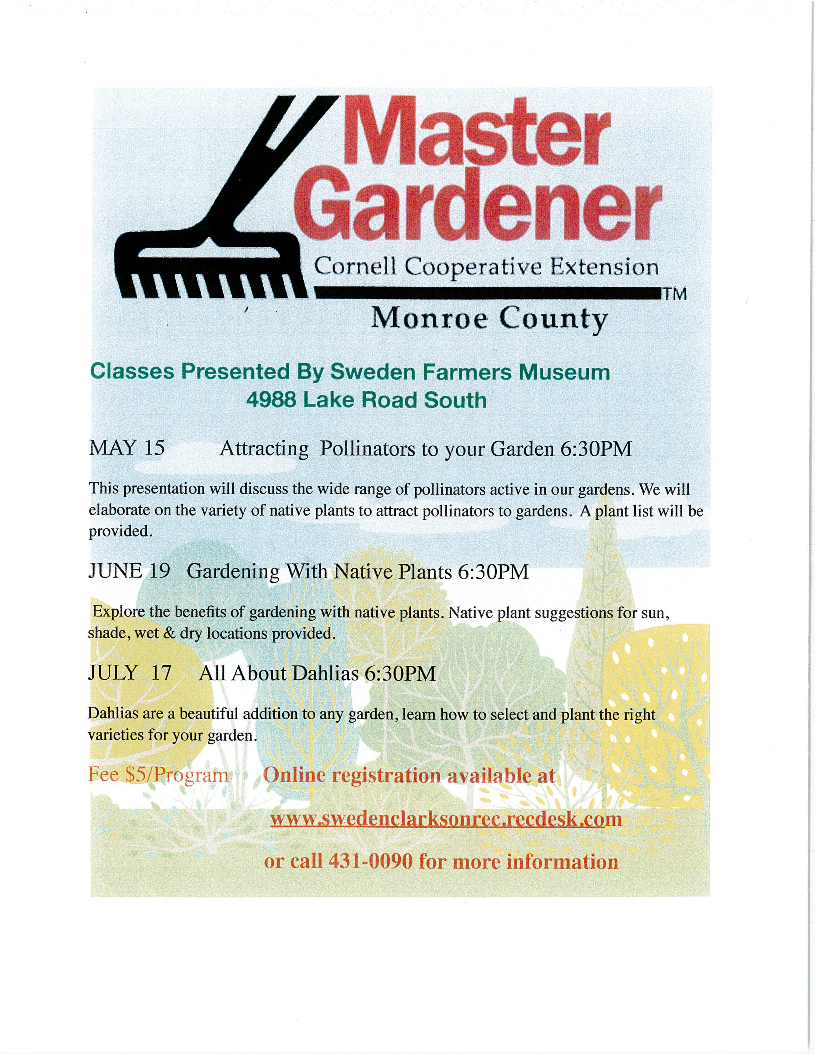 Master Gardener
Cornell Cooperative Extension
TM
Monroe County

Classes Presented By Sweden Farmers Museum
4988 Lake Road South

MAY 15 Attracting Pollinators to your Garden 6:30PM

This presentation will discuss the wide range of pollinators active in our gardens. We will elaborate on the variety of native plants to attract pollinators to gardens. A plant list will be provided.

JUNE 19 Gardening With Native Plants 6:30PM

Explore the benefits of gardening with native plants. Native plant suggestions for sun, shade, wet & dry locations provided.

JULY 17 All About Dahlias 6:30PM

Dahlias are a beautiful addition to any garden, learn how to select and plant the right varieties for your garden.

Fee $5/Program Online registration available at

www.swedenclarksonrec.recdesk.com

or call 431-0090 for more information